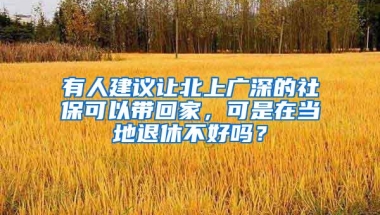 有人建议让北上广深的社保可以带回家，可是在当地退休不好吗？